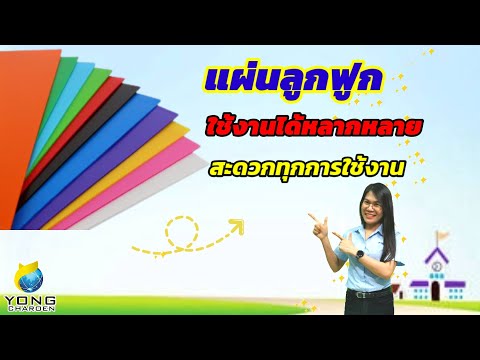 แผ่นลูกฟูก

ใช้งานได้หลากหลาย

สะดวกทุกการใช้งาน

YONG CHAROEN